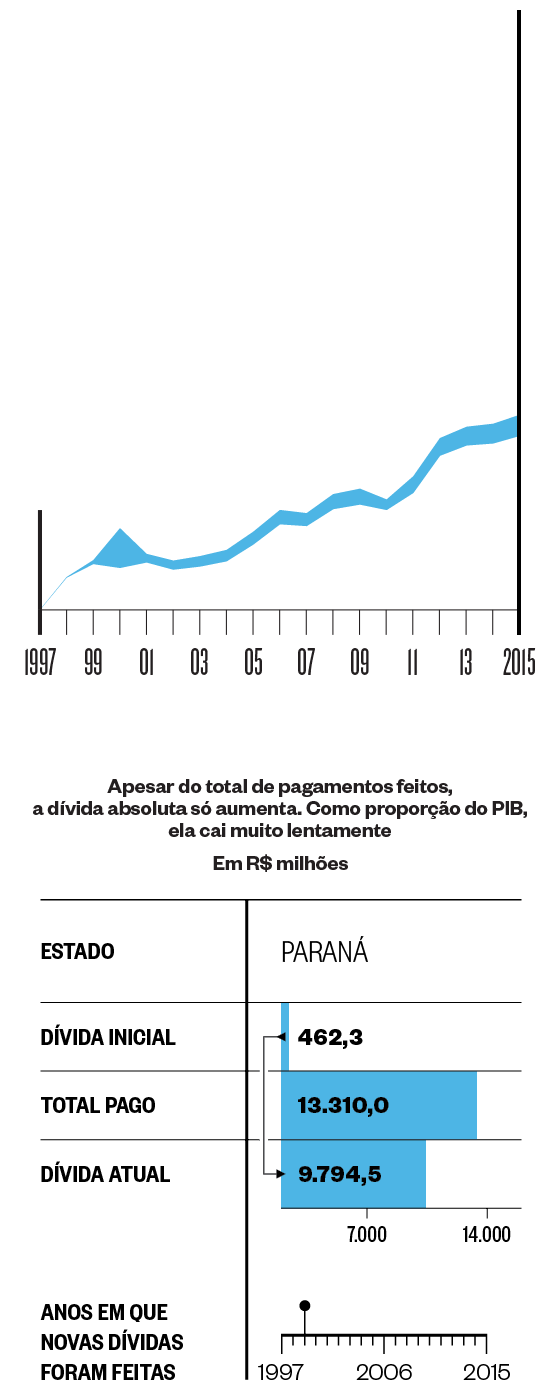 1997
99
01
03
05
07
09
11
13
2015

Apesar do total de pagamentos feitos, a dívida absoluta só aumenta. Como proporção do PIB, ela cai muito lentamente

Em R$ milhões

| ESTADO | PARANÁ |
|---|---|
| DÍVIDA INICIAL | 462,3 |
| TOTAL PAGO | 13.310,0 |
| DÍVIDA ATUAL | 9.794,5 |

7.000
14.000

ANOS EM QUE NOVAS DÍVIDAS FORAM FEITAS

1997
2006
2015